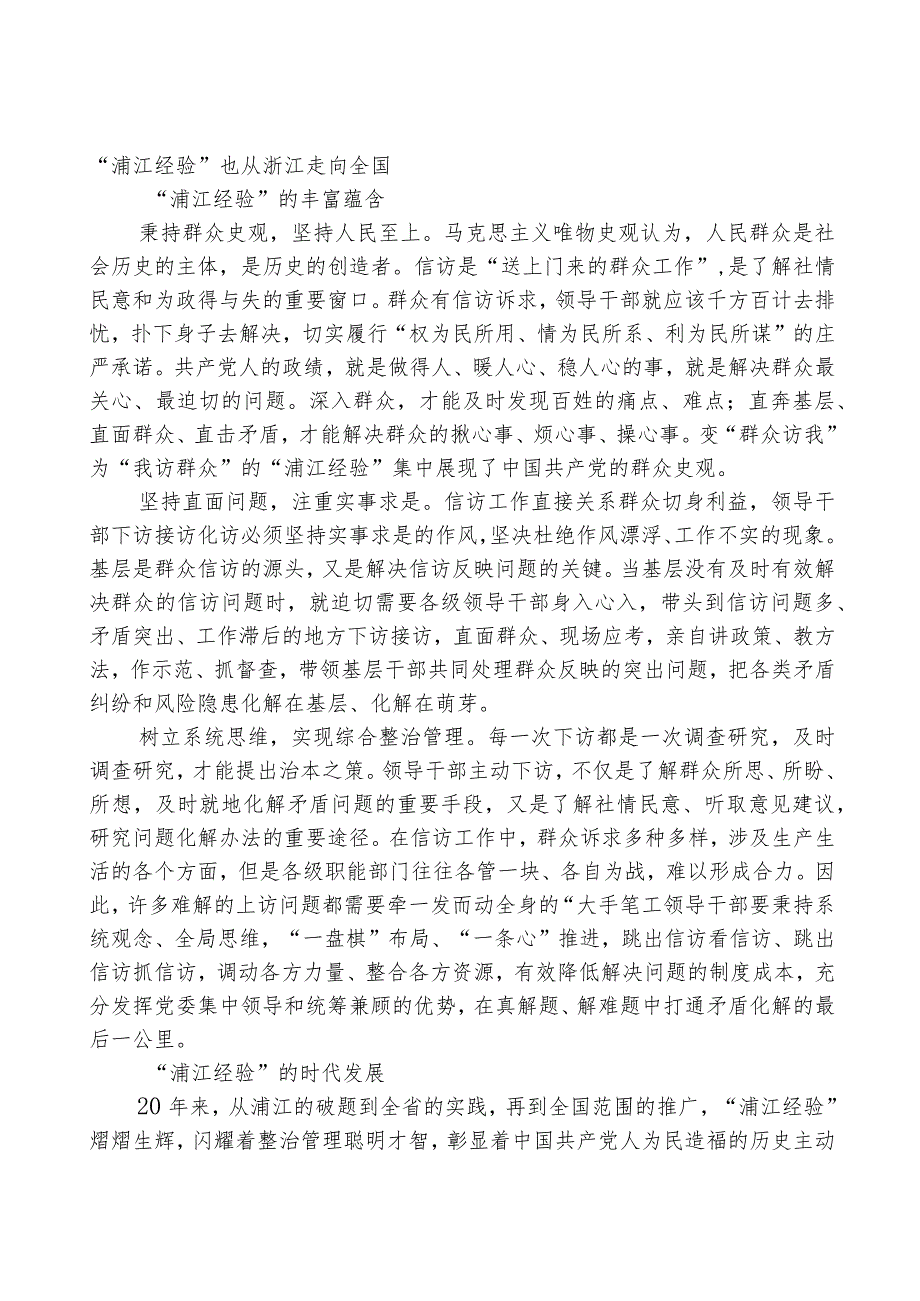 “浦江经验”也从浙江走向全国

“浦江经验”的丰富蕴含

秉持群众史观，坚持人民至上。马克思主义唯物史观认为，人民群众是社会历史的主体，是历史的创造者。信访是“送上门来的群众工作”，是了解社情民意和为政得与失的重要窗口。群众有信访诉求，领导干部就应该千方百计去排忧，扑下身子去解决，切实履行“权为民所用、情为民所系、利为民所谋”的庄严承诺。共产党人的政绩，就是做得人、暖人心、稳人心的事，就是解决群众最关心、最迫切的问题。深入群众，才能及时发现百姓的痛点、难点；直奔基层、直面群众、直击矛盾，才能解决群众的揪心事、烦心事、操心事。变“群众访我”为“我访群众”的“浦江经验”集中展现了中国共产党的群众史观。

坚持直面问题，注重实事求是。信访工作直接关系群众切身利益，领导干部下访接访化访必须坚持实事求是的作风，坚决杜绝作风漂浮、工作不实的现象。基层是群众信访的源头，又是解决信访反映问题的关键。当基层没有及时有效解决群众的信访问题时，就迫切需要各级领导干部身入心入，带头到信访问题多、矛盾突出、工作滞后的地方下访接访，直面群众、现场应考，亲自讲政策、教方法，作示范、抓督查，带领基层干部共同处理群众反映的突出问题，把各类矛盾纠纷和风险隐患化解在基层、化解在萌芽。

树立系统思维，实现综合整治管理。每一次下访都是一次调查研究，及时调查研究，才能提出治本之策。领导干部主动下访，不仅是了解群众所思、所盼、所想，及时就地化解矛盾问题的重要手段，又是了解社情民意、听取意见建议，研究问题化解办法的重要途径。在信访工作中，群众诉求多种多样，涉及生产生活的各个方面，但是各级职能部门往往各管一块、各自为战，难以形成合力。因此，许多难解的上访问题都需要牵一发而动全身的“大手笔工领导干部要秉持系统观念、全局思维，“一盘棋”布局、“一条心”推进，跳出信访看信访、跳出信访抓信访，调动各方力量、整合各方资源，有效降低解决问题的制度成本，充分发挥党委集中领导和统筹兼顾的优势，在真解题、解难题中打通矛盾化解的最后一公里。

“浦江经验”的时代发展

20年来，从浦江的破题到全省的实践，再到全国范围的推广，“浦江经验”熠熠生辉，闪耀着整治管理聪明才智，彰显着中国共产党人为民造福的历史主动